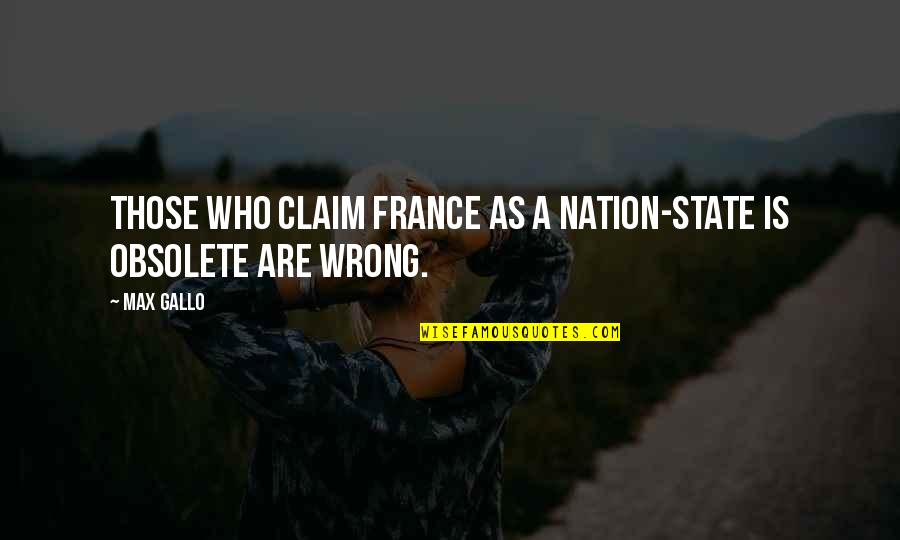 THOSE WHO CLAIM FRANCE AS A NATION-STATE IS OBSOLETE ARE WRONG.

~ MAX GALLO

WISEFAMOUSQUOTES.COM